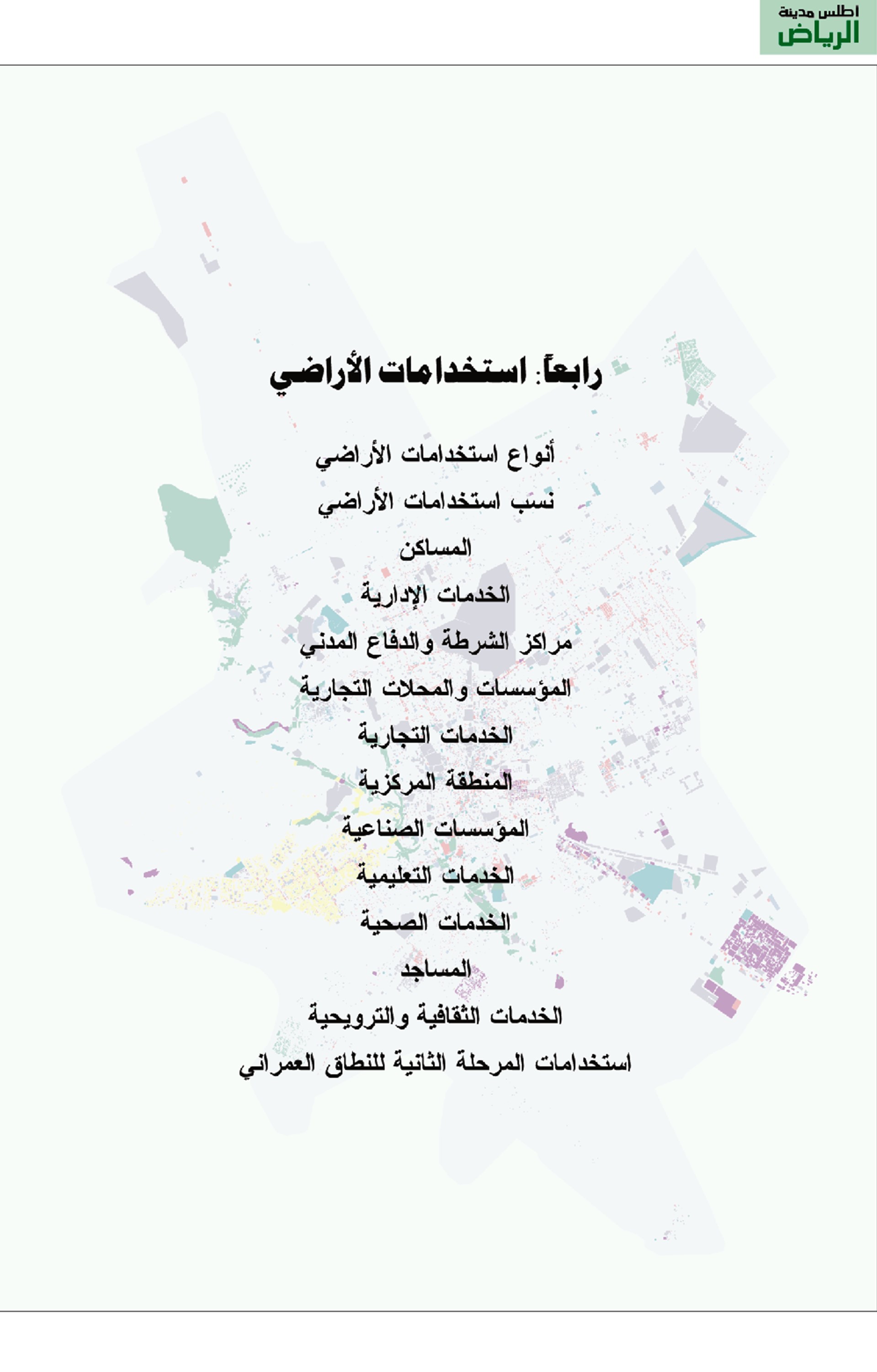 اطلس مدينة
الرياض

رابعاً: استخدامات الأراضي

أنواع استخدامات الأراضي
نسب استخدامات الأراضي
المساكن
الخدمات الإدارية
مراكز الشرطة والدفاع المدني
المؤسسات والمحلات التجارية
الخدمات التجارية
المنطقة المركزية
المؤسسات الصناعية
الخدمات التعليمية
الخدمات الصحية
المساجد
الخدمات الثقافية والترويحية
استخدامات المرحلة الثانية للنطاق العمراني